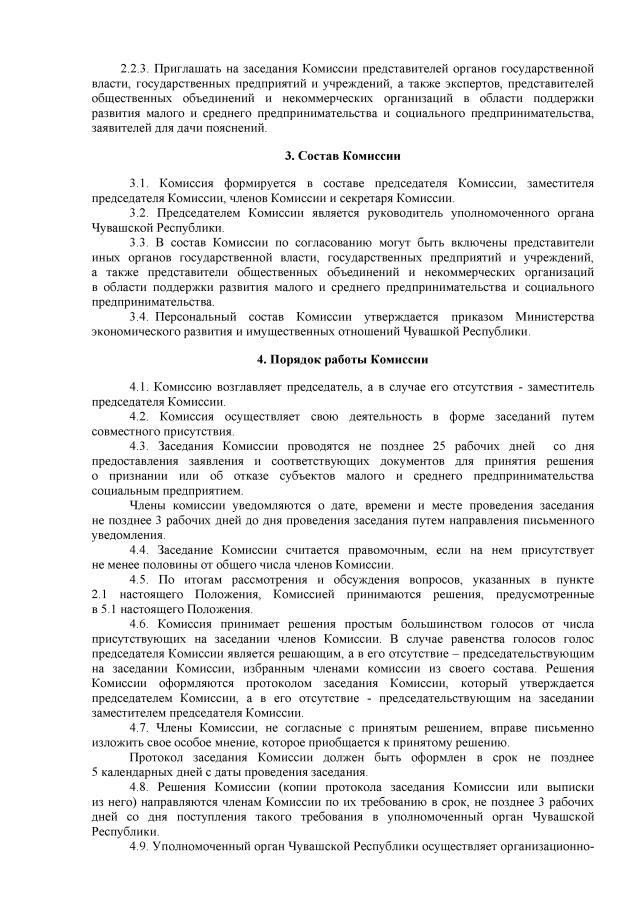 2.2.3. Приглашать на заседания Комиссии представителей органов государственной власти, государственных предприятий и учреждений, а также экспертов, представителей общественных объединений и некоммерческих организаций в области поддержки развития малого и среднего предпринимательства и социального предпринимательства, заявителей для дачи пояснений.

3. Состав Комиссии

3.1. Комиссия формируется в составе председателя Комиссии, заместителя председателя Комиссии, членов Комиссии и секретаря Комиссии.

3.2. Председателем Комиссии является руководитель уполномоченного органа Чувашской Республики.

3.3. В состав Комиссии по согласованию могут быть включены представители иных органов государственной власти, государственных предприятий и учреждений, а также представители общественных объединений и некоммерческих организаций в области поддержки развития малого и среднего предпринимательства и социального предпринимательства.

3.4. Персональный состав Комиссии утверждается приказом Министерства экономического развития и имущественных отношений Чувашской Республики.

4. Порядок работы Комиссии

4.1. Комиссию возглавляет председатель, а в случае его отсутствия - заместитель председателя Комиссии.

4.2. Комиссия осуществляет свою деятельность в форме заседаний путем совместного присутствия.

4.3. Заседания Комиссии проводятся не позднее 25 рабочих дней со дня предоставления заявления и соответствующих документов для принятия решения о признании или об отказе субъектов малого и среднего предпринимательства социальным предприятием.

Члены комиссии уведомляются о дате, времени и месте проведения заседания не позднее 3 рабочих дней до дня проведения заседания путем направления письменного уведомления.

4.4. Заседание Комиссии считается правомочным, если на нем присутствует не менее половины от общего числа членов Комиссии.

4.5. По итогам рассмотрения и обсуждения вопросов, указанных в пункте 2.1 настоящего Положения, Комиссией принимаются решения, предусмотренные в 5.1 настоящего Положения.

4.6. Комиссия принимает решения простым большинством голосов от числа присутствующих на заседании членов Комиссии. В случае равенства голосов голос председателя Комиссии является решающим, а в его отсутствие – председательствующим на заседании Комиссии, избранным членами комиссии из своего состава. Решения Комиссии оформляются протоколом заседания Комиссии, который утверждается председателем Комиссии, а в его отсутствие - председательствующим на заседании заместителем председателя Комиссии.

4.7. Члены Комиссии, не согласные с принятым решением, вправе письменно изложить свое особое мнение, которое приобщается к принятому решению.

Протокол заседания Комиссии должен быть оформлен в срок не позднее 5 календарных дней с даты проведения заседания.

4.8. Решения Комиссии (копии протокола заседания Комиссии или выписки из него) направляются членам Комиссии по их требованию в срок, не позднее 3 рабочих дней со дня поступления такого требования в уполномоченный орган Чувашской Республики.

4.9. Уполномоченный орган Чувашской Республики осуществляет организационно-